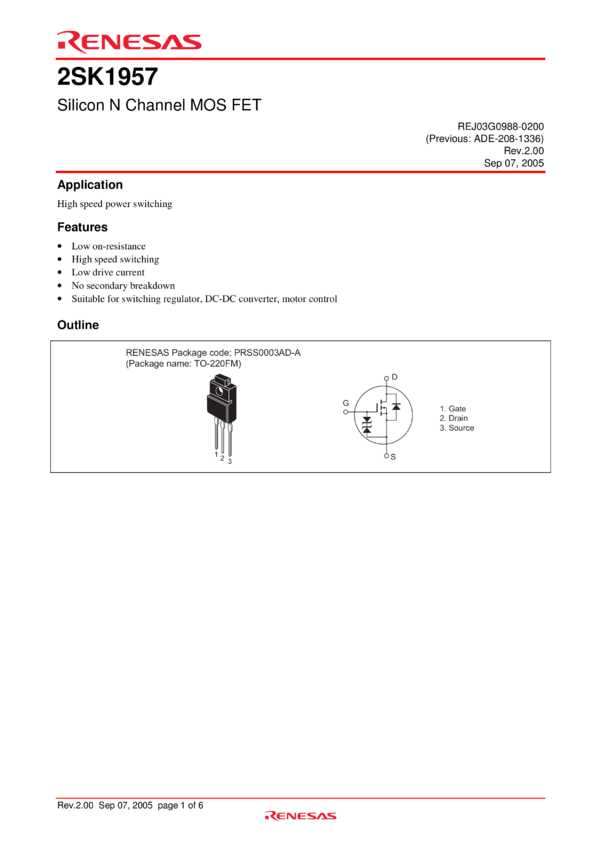 RENESAS

2SK1957

Silicon N Channel MOS FET

REJ03G0988-0200
(Previous: ADE-208-1336)
Rev.2.00
Sep 07, 2005

Application

High speed power switching

Features

• Low on-resistance
• High speed switching
• Low drive current
• No secondary breakdown
• Suitable for switching regulator, DC-DC converter, motor control

Outline

RENESAS Package code: PRSS0003AD-A
(Package name: TO-220FM)

1
2
3

D
G
S

1. Gate
2. Drain
3. Source

Rev.2.00 Sep 07, 2005 page 1 of 6

RENESAS